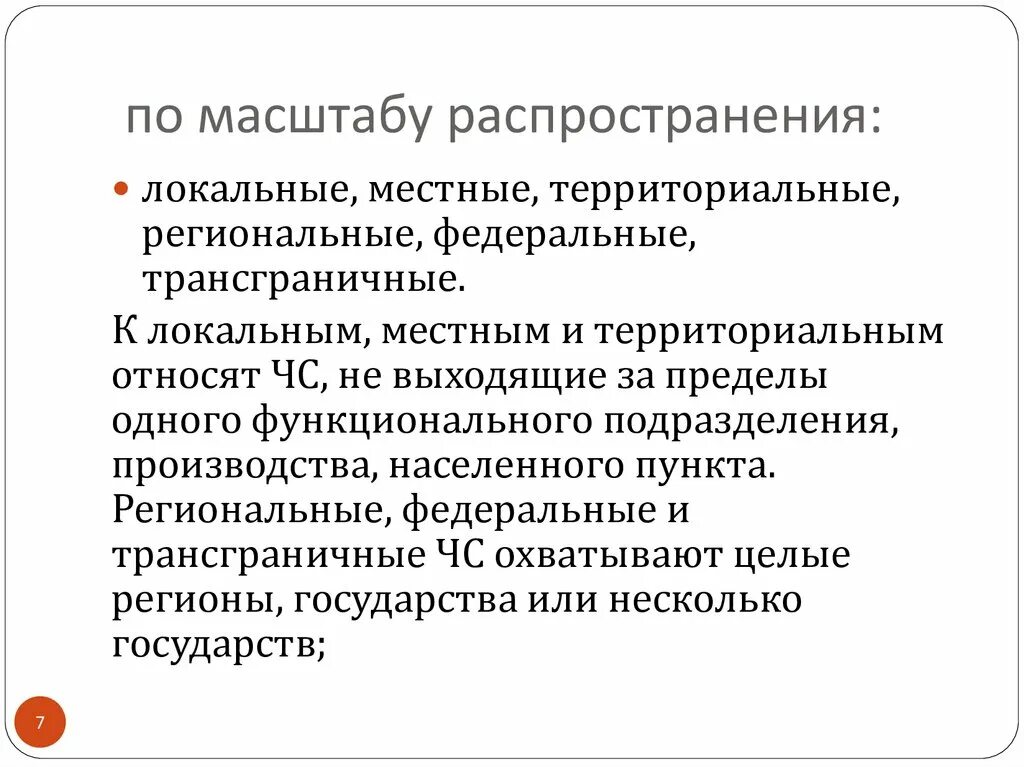 по масштабу распространения:

локальные, местные, территориальные, региональные, федеральные, трансграничные.

К локальным, местным и территориальным относят ЧС, не выходящие за пределы одного функционального подразделения, производства, населенного пункта. Региональные, федеральные и трансграничные ЧС охватывают целые регионы, государства или несколько государств;

7